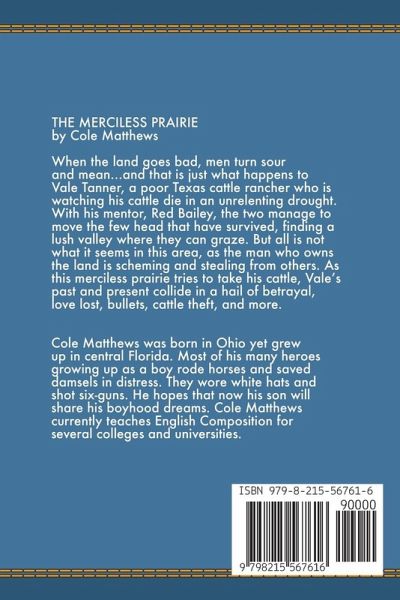 THE MERCILESS PRAIRIE
by Cole Matthews

When the land goes bad, men turn sour and mean...and that is just what happens to Vale Tanner, a poor Texas cattle rancher who is watching his cattle die in an unrelenting drought. With his mentor, Red Bailey, the two manage to move the few head that have survived, finding a lush valley where they can graze. But all is not what it seems in this area, as the man who owns the land is scheming and stealing from others. As this merciless prairie tries to take his cattle, Vale's past and present collide in a hail of betrayal, love lost, bullets, cattle theft, and more.

Cole Matthews was born in Ohio yet grew up in central Florida. Most of his many heroes growing up as a boy rode horses and saved damsels in distress. They wore white hats and shot six-guns. He hopes that now his son will share his boyhood dreams. Cole Matthews currently teaches English Composition for several colleges and universities.

ISBN 979-8-215-56761-6
90000
9 798215 567616